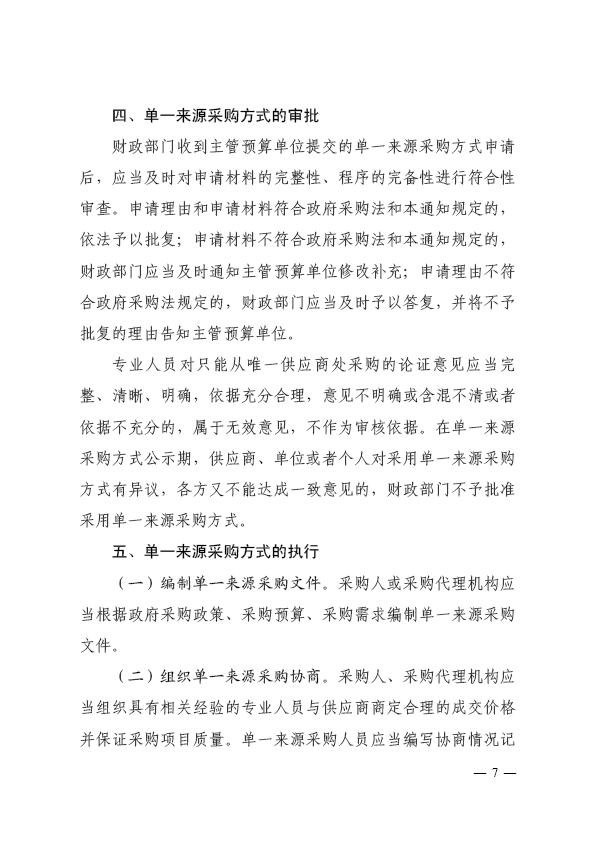 四、单一来源采购方式的审批

财政部门收到主管预算单位提交的单一来源采购方式申请后，应当及时对申请材料的完整性、程序的完备性进行符合性审查。申请理由和申请材料符合政府采购法和本通知规定的，依法予以批复；申请材料不符合政府采购法和本通知规定的，财政部门应当及时通知主管预算单位修改补充；申请理由不符合政府采购法规定的，财政部门应当及时予以答复，并将不予批复的理由告知主管预算单位。

专业人员对只能从唯一供应商处采购的论证意见应当完整、清晰、明确，依据充分合理，意见不明确或含混不清或者依据不充分的，属于无效意见，不作为审核依据。在单一来源采购方式公示期，供应商、单位或者个人对采用单一来源采购方式有异议，各方又不能达成一致意见的，财政部门不予批准采用单一来源采购方式。

五、单一来源采购方式的执行

（一）编制单一来源采购文件。采购人或采购代理机构应当根据政府采购政策、采购预算、采购需求编制单一来源采购文件。

（二）组织单一来源采购协商。采购人、采购代理机构应当组织具有相关经验的专业人员与供应商商定合理的成交价格并保证采购项目质量。单一来源采购人员应当编写协商情况记

— 7 —